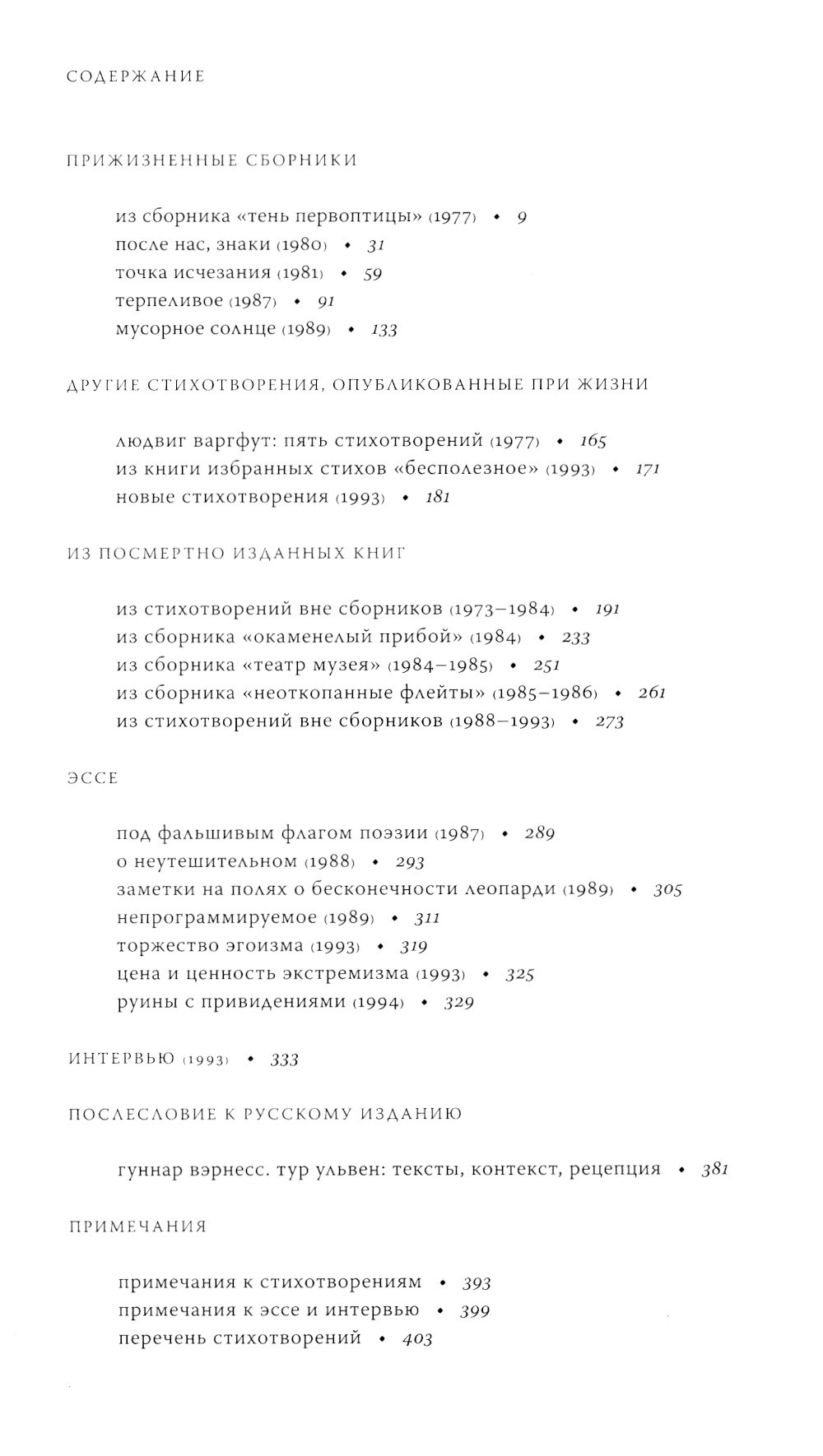 СОДЕРЖАНИЕ

ПРИЖИЗНЕННЫЕ СБОРНИКИ

из сборника «тень первоптицы» (1977) • 9
после нас, знаки (1980) • 31
точка исчезания (1981) • 59
терпеливое (1987) • 91
мусорное солнце (1989) • 133

ДРУГИЕ СТИХОТВОРЕНИЯ, ОПУБЛИКОВАННЫЕ ПРИ ЖИЗНИ

людвиг варгфут: пять стихотворений (1977) • 165
из книги избранных стихов «бесполезное» (1993) • 171
новые стихотворения (1993) • 181

ИЗ ПОСМЕРТНО ИЗДАННЫХ КНИГ

из стихотворений вне сборников (1973–1984) • 191
из сборника «окаменелый прибой» (1984) • 233
из сборника «театр музея» (1984–1985) • 251
из сборника «неоткопанные флейты» (1985–1986) • 261
из стихотворений вне сборников (1988–1993) • 273

ЭССЕ

под фальшивым флагом поэзии (1987) • 289
о неутешительном (1988) • 293
заметки на полях о бесконечности леопарди (1989) • 305
непрограммируемое (1989) • 311
торжество эгоизма (1993) • 319
цена и ценность экстремизма (1993) • 325
руины с привидениями (1994) • 329

ИНТЕРВЬЮ (1993) • 333

ПОСЛЕСЛОВИЕ К РУССКОМУ ИЗДАНИЮ

гуннар вэрнесс. тур ульвен: тексты, контекст, рецепция • 381

ПРИМЕЧАНИЯ

примечания к стихотворениям • 393
примечания к эссе и интервью • 399
перечень стихотворений • 403